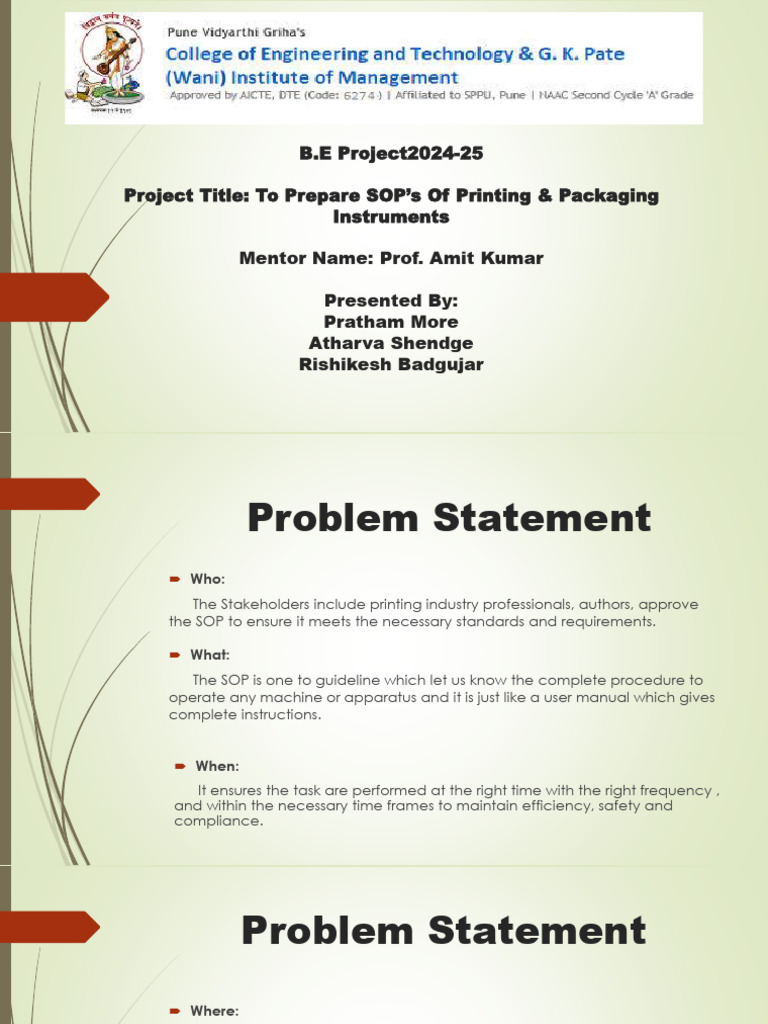 Pune Vidyarthi Griha's
College of Engineering and Technology & G. K. Pate (Wani) Institute of Management
Approved by AICTE, DTE (Code: 6274) | Affiliated to SPPU, Pune | NAAC Second Cycle 'A' Grade

B.E Project2024-25

Project Title: To Prepare SOP's Of Printing & Packaging Instruments

Mentor Name: Prof. Amit Kumar

Presented By:
Pratham More
Atharva Shendge
Rishikesh Badgujar

Problem Statement

Who:

The Stakeholders include printing industry professionals, authors, approve the SOP to ensure it meets the necessary standards and requirements.

What:

The SOP is one to guideline which let us know the complete procedure to operate any machine or apparatus and it is just like a user manual which gives complete instructions.

When:

It ensures the task are performed at the right time with the right frequency , and within the necessary time frames to maintain efficiency, safety and compliance.

Problem Statement

Where: